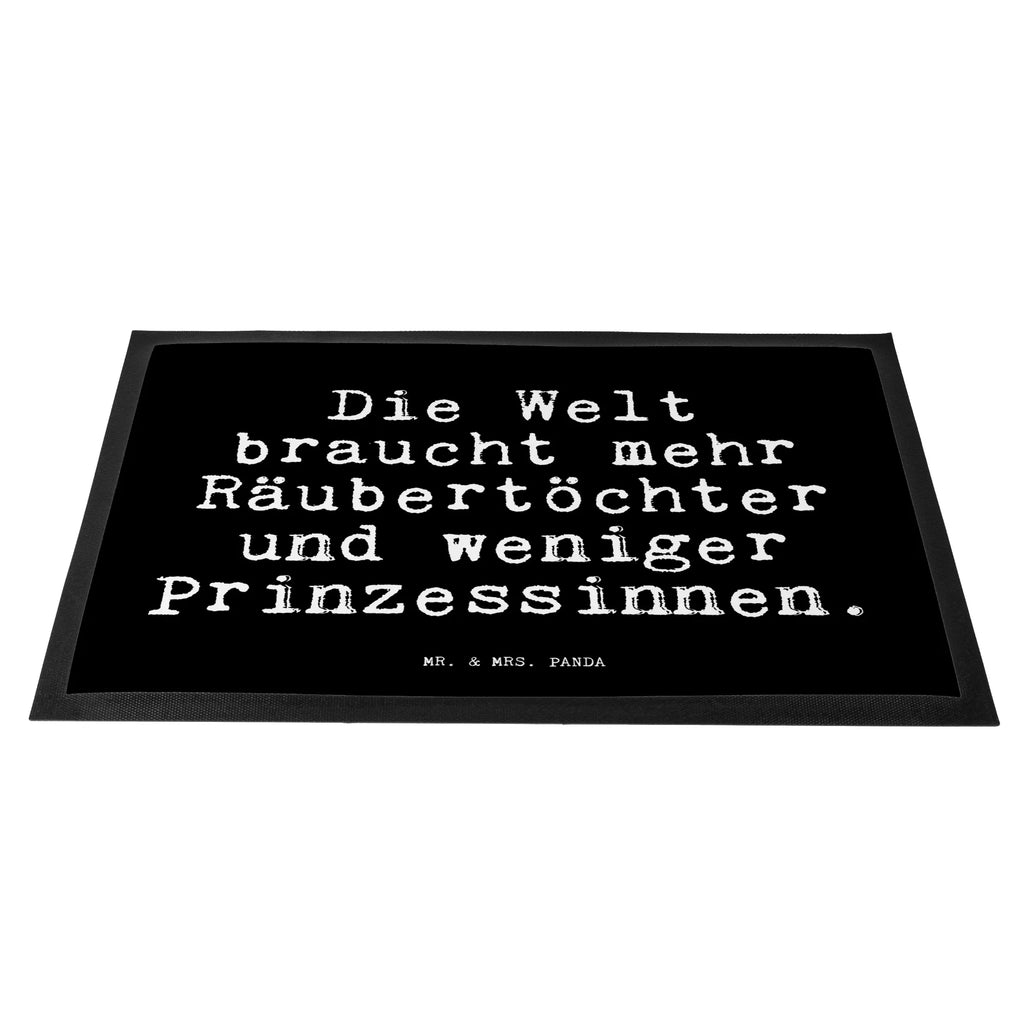 Die Welt braucht mehr Räubertöchter und weniger Prinzessinnen.

MR. & MRS. PANDA